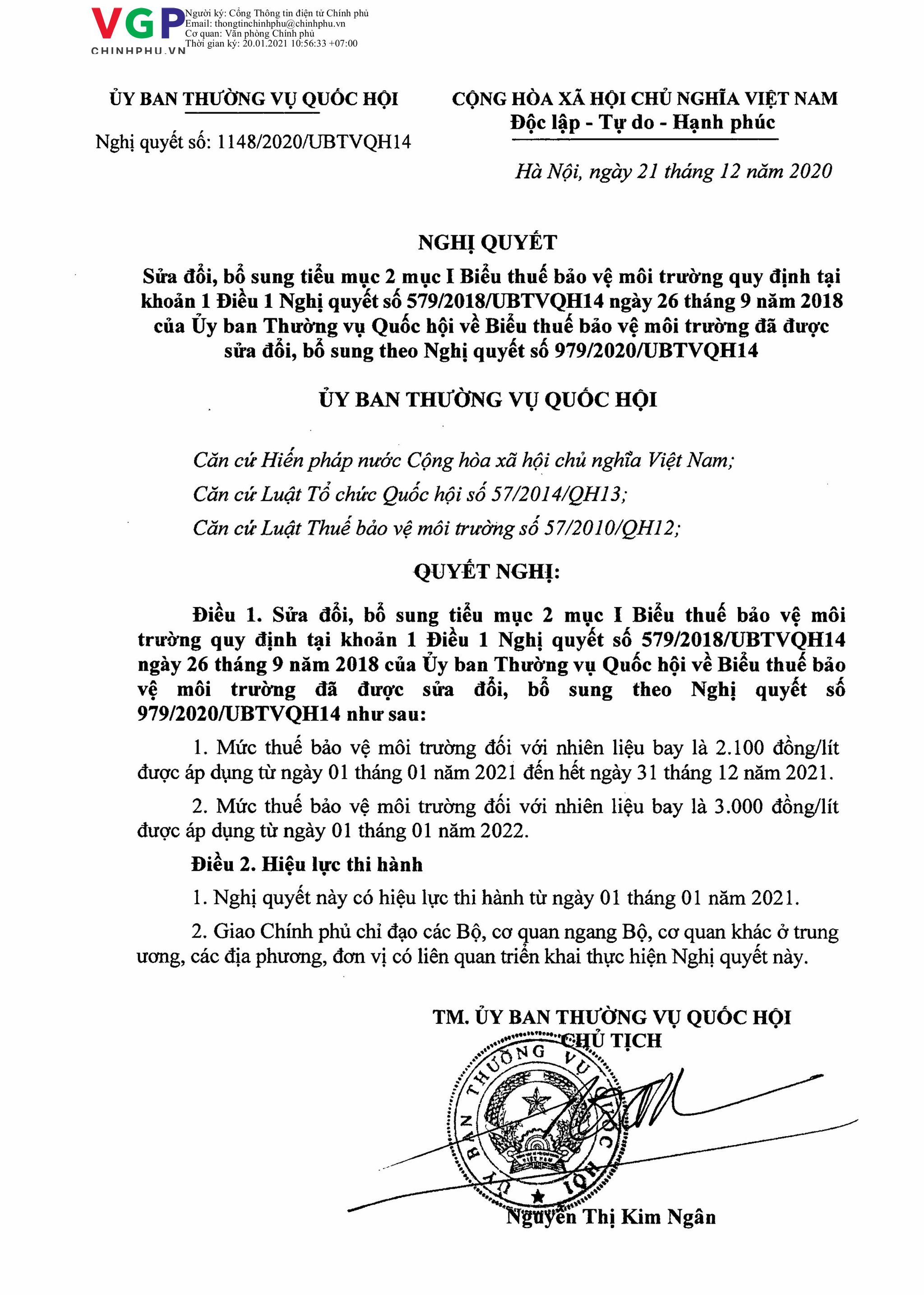 VGP
CHINHPHU.VN
Người ký: Cổng Thông tin điện tử Chính phủ
Email: thongtinchinhphu@chinhphu.vn
Cơ quan: Văn phòng Chính phủ
Thời gian ký: 20.01.2021 10:56:33 +07:00

ỦY BAN THƯỜNG VỤ QUỐC HỘI

Nghị quyết số: 1148/2020/UBTVQH14

CỘNG HÒA XÃ HỘI CHỦ NGHĨA VIỆT NAM
Độc lập - Tự do - Hạnh phúc

Hà Nội, ngày 21 tháng 12 năm 2020

NGHỊ QUYẾT
Sửa đổi, bổ sung tiểu mục 2 mục I Biểu thuế bảo vệ môi trường quy định tại khoản 1 Điều 1 Nghị quyết số 579/2018/UBTVQH14 ngày 26 tháng 9 năm 2018 của Ủy ban Thường vụ Quốc hội về Biểu thuế bảo vệ môi trường đã được sửa đổi, bổ sung theo Nghị quyết số 979/2020/UBTVQH14

ỦY BAN THƯỜNG VỤ QUỐC HỘI

Căn cứ Hiến pháp nước Cộng hòa xã hội chủ nghĩa Việt Nam;

Căn cứ Luật Tổ chức Quốc hội số 57/2014/QH13;

Căn cứ Luật Thuế bảo vệ môi trường số 57/2010/QH12;

QUYẾT NGHỊ:

Điều 1. Sửa đổi, bổ sung tiểu mục 2 mục I Biểu thuế bảo vệ môi trường quy định tại khoản 1 Điều 1 Nghị quyết số 579/2018/UBTVQH14 ngày 26 tháng 9 năm 2018 của Ủy ban Thường vụ Quốc hội về Biểu thuế bảo vệ môi trường đã được sửa đổi, bổ sung theo Nghị quyết số 979/2020/UBTVQH14 như sau:

1. Mức thuế bảo vệ môi trường đối với nhiên liệu bay là 2.100 đồng/lít được áp dụng từ ngày 01 tháng 01 năm 2021 đến hết ngày 31 tháng 12 năm 2021.

2. Mức thuế bảo vệ môi trường đối với nhiên liệu bay là 3.000 đồng/lít được áp dụng từ ngày 01 tháng 01 năm 2022.

Điều 2. Hiệu lực thi hành

1. Nghị quyết này có hiệu lực thi hành từ ngày 01 tháng 01 năm 2021.

2. Giao Chính phủ chỉ đạo các Bộ, cơ quan ngang Bộ, cơ quan khác ở trung ương, các địa phương, đơn vị có liên quan triển khai thực hiện Nghị quyết này.

TM. ỦY BAN THƯỜNG VỤ QUỐC HỘI
CHỦ TỊCH

ỦY BAN THƯỜNG VỤ QUỐC HỘI

Nguyễn Thị Kim Ngân